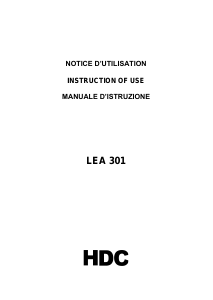 NOTICE D'UTILISATION

INSTRUCTION OF USE

MANUALE D'ISTRUZIONE

LEA 301

HDC